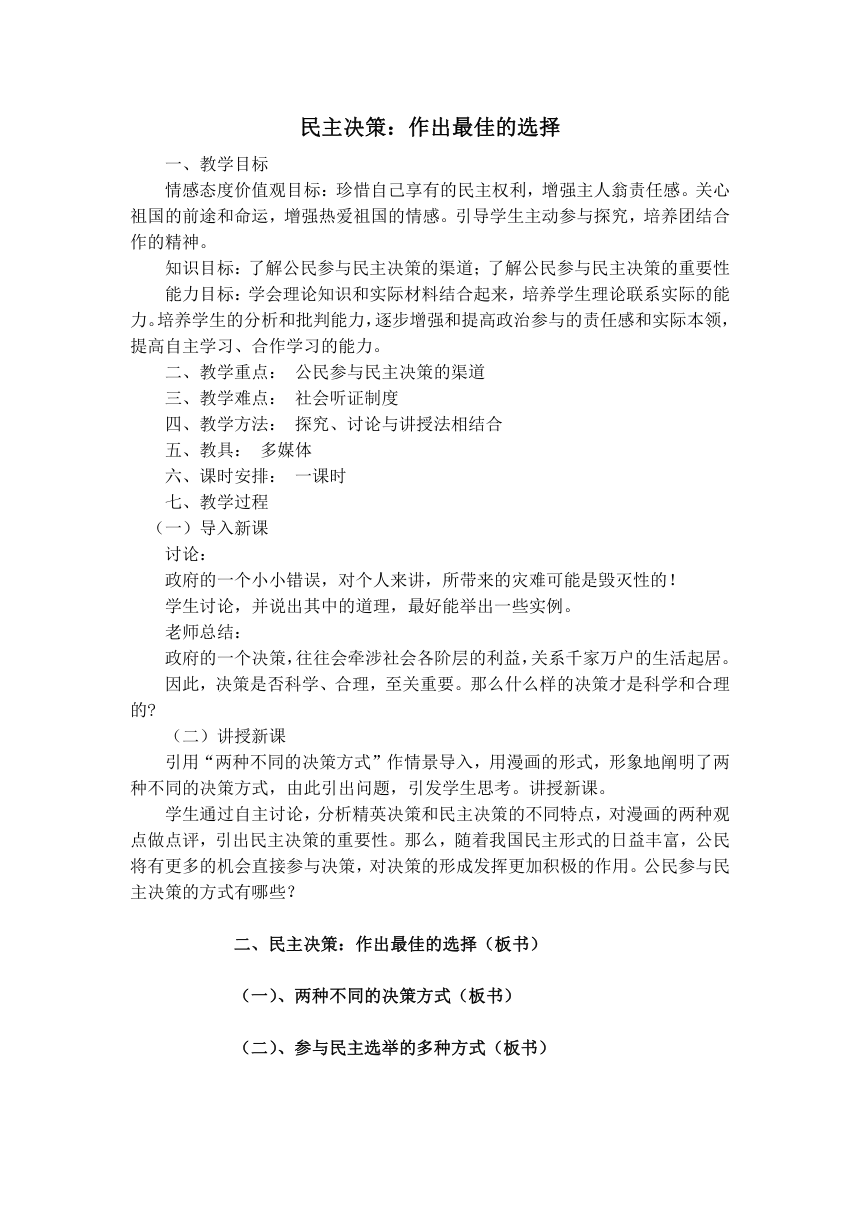 民主决策：作出最佳的选择

一、教学目标

情感态度价值观目标：珍惜自己享有的民主权利，增强主人翁责任感。关心祖国的前途和命运，增强热爱祖国的情感。引导学生主动参与探究，培养团结合作的精神。

知识目标：了解公民参与民主决策的渠道；了解公民参与民主决策的重要性

能力目标：学会理论知识和实际材料结合起来，培养学生理论联系实际的能力。培养学生的分析和批判能力，逐步增强和提高政治参与的责任感和实际本领，提高自主学习、合作学习的能力。

二、教学重点：　公民参与民主决策的渠道

三、教学难点：　社会听证制度

四、教学方法：　探究、讨论与讲授法相结合

五、教具：　多媒体

六、课时安排：　一课时

七、教学过程

（一）导入新课

讨论：

政府的一个小小错误，对个人来讲，所带来的灾难可能是毁灭性的！

学生讨论，并说出其中的道理，最好能举出一些实例。

老师总结：

政府的一个决策，往往会牵涉社会各阶层的利益，关系千家万户的生活起居。

因此，决策是否科学、合理，至关重要。那么什么样的决策才是科学和合理的?

（二）讲授新课

引用“两种不同的决策方式”作情景导入，用漫画的形式，形象地阐明了两种不同的决策方式，由此引出问题，引发学生思考。讲授新课。

学生通过自主讨论，分析精英决策和民主决策的不同特点，对漫画的两种观点做点评，引出民主决策的重要性。那么，随着我国民主形式的日益丰富，公民将有更多的机会直接参与决策，对决策的形成发挥更加积极的作用。公民参与民主决策的方式有哪些？

二、民主决策：作出最佳的选择（板书）

（一）、两种不同的决策方式（板书）

（二）、参与民主选举的多种方式（板书）